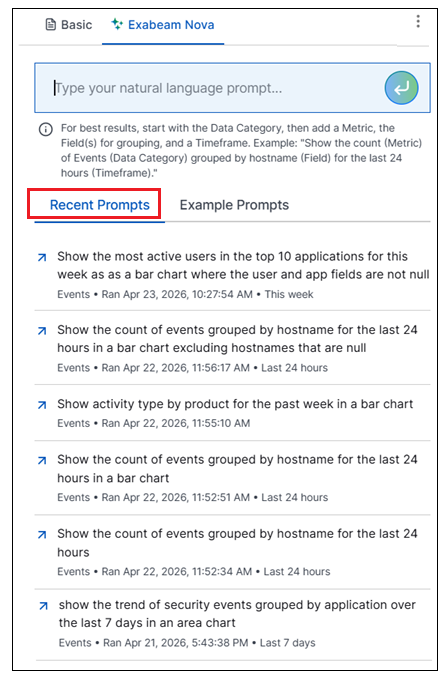 Basic Exabeam Nova

Type your natural language prompt...

For best results, start with the Data Category, then add a Metric, the Field(s) for grouping, and a Timeframe. Example: "Show the count (Metric) of Events (Data Category) grouped by hostname (Field) for the last 24 hours (Timeframe)."

Recent Prompts Example Prompts

Show the most active users in the top 10 applications for this week as as a bar chart where the user and app fields are not null
Events • Ran Apr 23, 2026, 10:27:54 AM • This week

Show the count of events grouped by hostname for the last 24 hours in a bar chart excluding hostnames that are null
Events • Ran Apr 22, 2026, 11:56:17 AM • Last 24 hours

Show activity type by product for the past week in a bar chart
Events • Ran Apr 22, 2026, 11:55:10 AM

Show the count of events grouped by hostname for the last 24 hours in a bar chart
Events • Ran Apr 22, 2026, 11:52:51 AM • Last 24 hours

Show the count of events grouped by hostname for the last 24 hours
Events • Ran Apr 22, 2026, 11:52:34 AM • Last 24 hours

show the trend of security events grouped by application over the last 7 days in an area chart
Events • Ran Apr 21, 2026, 5:43:38 PM • Last 7 days